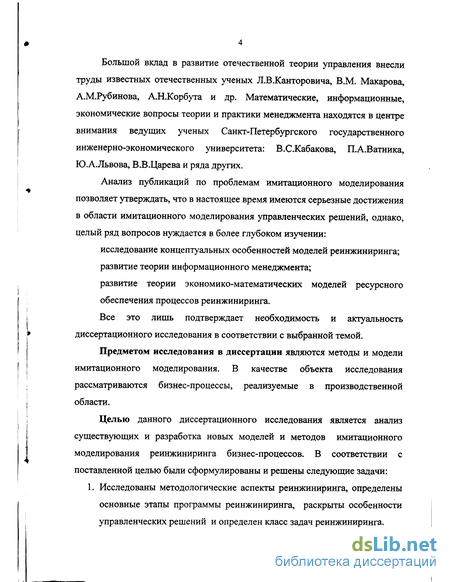 4

Большой вклад в развитие отечественной теории управления внесли труды известных отечественных ученых Л.В.Канторовича, В.М. Макарова, А.М.Рубинова, А.Н.Корбута и др. Математические, информационные, экономические вопросы теории и практики менеджмента находятся в центре внимания ведущих ученых Санкт-Петербургского государственного инженерно-экономического университета: В.С.Кабакова, П.А.Ватника, Ю.А.Львова, В.В.Царева и ряда других.

Анализ публикаций по проблемам имитационного моделирования позволяет утверждать, что в настоящее время имеются серьезные достижения в области имитационного моделирования управленческих решений, однако, целый ряд вопросов нуждается в более глубоком изучении:

исследование концептуальных особенностей моделей реинжиниринга;

развитие теории информационного менеджмента;

развитие теории экономико-математических моделей ресурсного обеспечения процессов реинжиниринга.

Все это лишь подтверждает необходимость и актуальность диссертационного исследования в соответствии с выбранной темой.

Предметом исследования в диссертации являются методы и модели имитационного моделирования. В качестве объекта исследования рассматриваются бизнес-процессы, реализуемые в производственной области.

Целью данного диссертационного исследования является анализ существующих и разработка новых моделей и методов имитационного моделирования реинжиниринга бизнес-процессов. В соответствии с поставленной целью были сформулированы и решены следующие задачи:

1. Исследованы методологические аспекты реинжиниринга, определены основные этапы программы реинжиниринга, раскрыты особенности управленческих решений и определен класс задач реинжиниринга.

dsLib.net
библиотека диссертаций